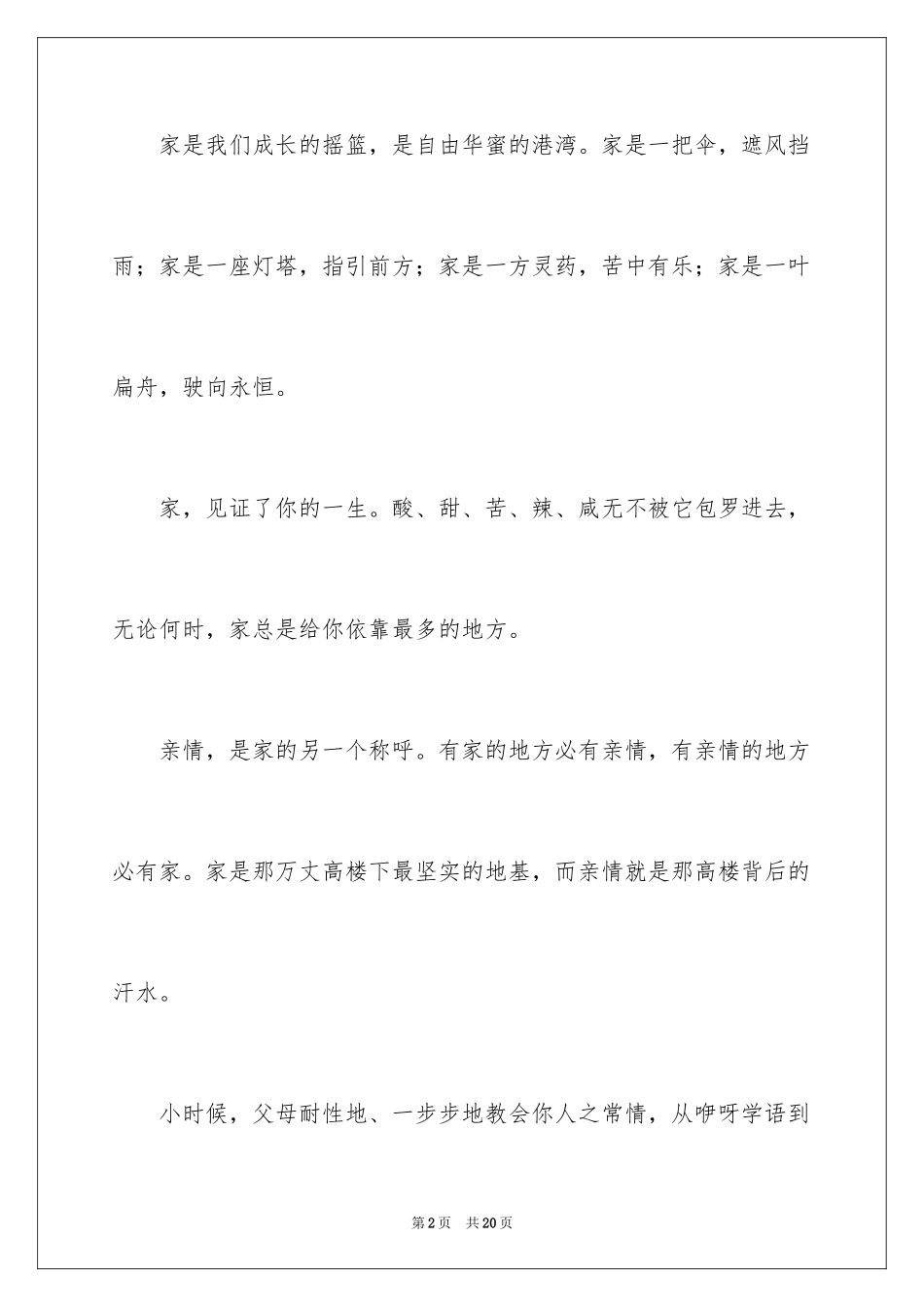 家是我们成长的摇篮，是自由华蜜的港湾。家是一把伞，遮风挡雨；家是一座灯塔，指引前方；家是一方灵药，苦中有乐；家是一叶扁舟，驶向永恒。

家，见证了你的一生。酸、甜、苦、辣、咸无不被它包罗进去，无论何时，家总是给你依靠最多的地方。

亲情，是家的另一个称呼。有家的地方必有亲情，有亲情的地方必有家。家是那万丈高楼下最坚实的地基，而亲情就是那高楼背后的汗水。

小时候，父母耐性地、一步步地教会你人之常情，从咿呀学语到

第2页　共20页